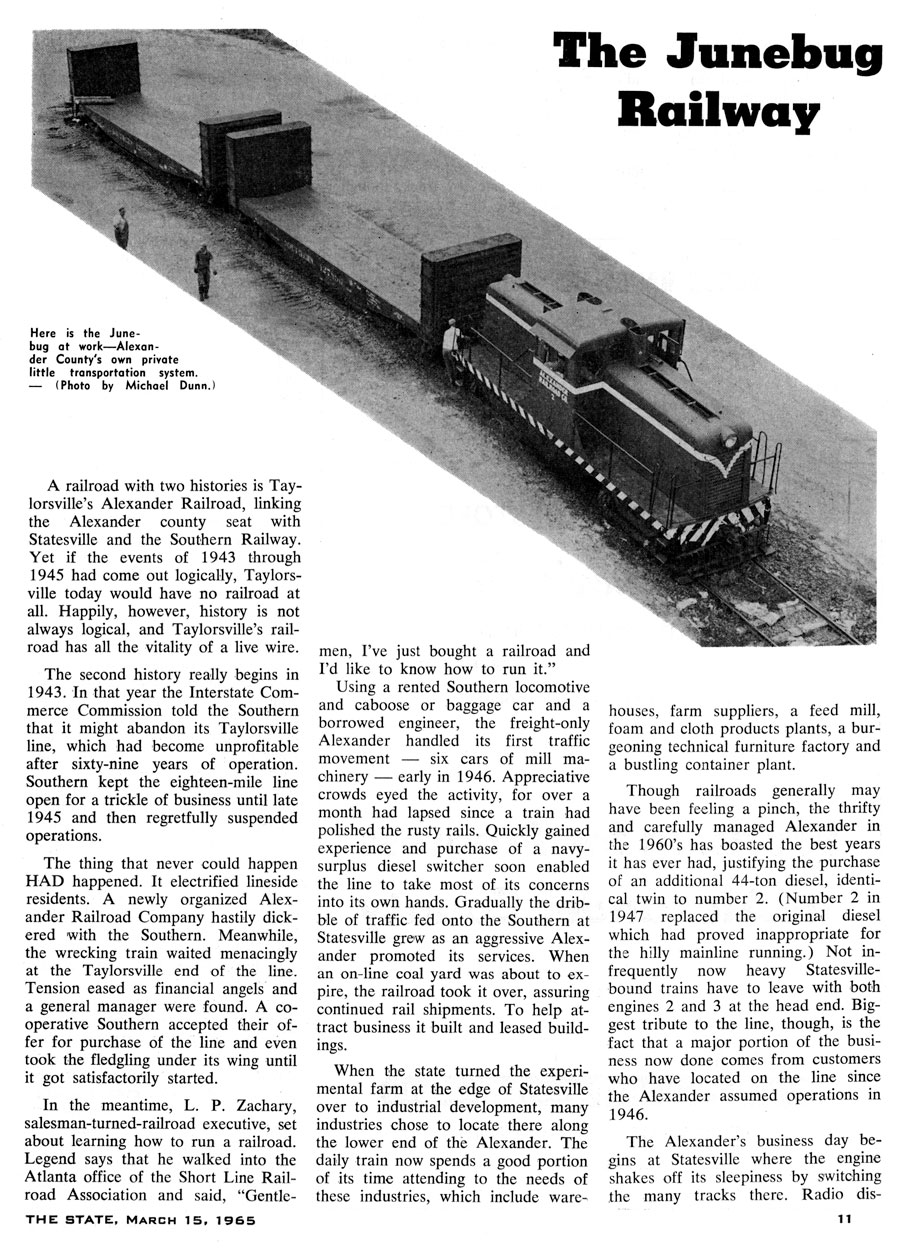 The Junebug Railway

Here is the Junebug at work—Alexander County's own private little transportation system. — (Photo by Michael Dunn.)

A railroad with two histories is Taylorsville's Alexander Railroad, linking the Alexander county seat with Statesville and the Southern Railway. Yet if the events of 1943 through 1945 had come out logically, Taylorsville today would have no railroad at all. Happily, however, history is not always logical, and Taylorsville's railroad has all the vitality of a live wire.

The second history really begins in 1943. In that year the Interstate Commerce Commission told the Southern that it might abandon its Taylorsville line, which had become unprofitable after sixty-nine years of operation. Southern kept the eighteen-mile line open for a trickle of business until late 1945 and then regretfully suspended operations.

The thing that never could happen HAD happened. It electrified lineside residents. A newly organized Alexander Railroad Company hastily dickered with the Southern. Meanwhile, the wrecking train waited menacingly at the Taylorsville end of the line. Tension eased as financial angels and a general manager were found. A cooperative Southern accepted their offer for purchase of the line and even took the fledgling under its wing until it got satisfactorily started.

In the meantime, L. P. Zachary, salesman-turned-railroad executive, set about learning how to run a railroad. Legend says that he walked into the Atlanta office of the Short Line Railroad Association and said, "Gentlemen, I've just bought a railroad and I'd like to know how to run it."

Using a rented Southern locomotive and caboose or baggage car and a borrowed engineer, the freight-only Alexander handled its first traffic movement — six cars of mill machinery — early in 1946. Appreciative crowds eyed the activity, for over a month had lapsed since a train had polished the rusty rails. Quickly gained experience and purchase of a navy-surplus diesel switcher soon enabled the line to take most of its concerns into its own hands. Gradually the dribble of traffic fed onto the Southern at Statesville grew as an aggressive Alexander promoted its services. When an on-line coal yard was about to expire, the railroad took it over, assuring continued rail shipments. To help attract business it built and leased buildings.

When the state turned the experimental farm at the edge of Statesville over to industrial development, many industries chose to locate there along the lower end of the Alexander. The daily train now spends a good portion of its time attending to the needs of these industries, which include warehouses, farm suppliers, a feed mill, foam and cloth products plants, a burgeoning technical furniture factory and a bustling container plant.

Though railroads generally may have been feeling a pinch, the thrifty and carefully managed Alexander in the 1960's has boasted the best years it has ever had, justifying the purchase of an additional 44-ton diesel, identical twin to number 2. (Number 2 in 1947 replaced the original diesel which had proved inappropriate for the hilly mainline running.) Not infrequently now heavy Statesville-bound trains have to leave with both engines 2 and 3 at the head end. Biggest tribute to the line, though, is the fact that a major portion of the business now done comes from customers who have located on the line since the Alexander assumed operations in 1946.

The Alexander's business day begins at Statesville where the engine shakes off its sleepiness by switching the many tracks there. Radio dis-

THE STATE, MARCH 15, 1965

11